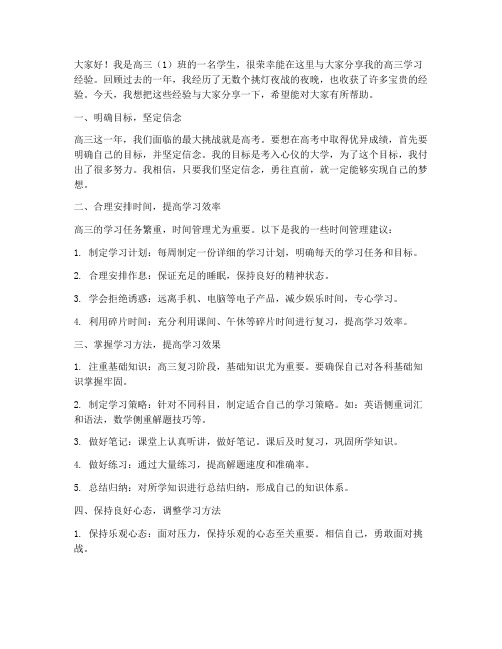 大家好！我是高三（1）班的一名学生，很荣幸能在这里与大家分享我的高三学习经验。回顾过去的一年，我经历了无数个挑灯夜战的夜晚，也收获了许多宝贵的经验。今天，我想把这些经验与大家分享一下，希望能对大家有所帮助。

一、明确目标，坚定信念

高三这一年，我们面临的最大挑战就是高考。要想在高考中取得优异成绩，首先要明确自己的目标，并坚定信念。我的目标是考入心仪的大学，为了这个目标，我付出了很多努力。我相信，只要我们坚定信念，勇往直前，就一定能够实现自己的梦想。

二、合理安排时间，提高学习效率

高三的学习任务繁重，时间管理尤为重要。以下是我的一些时间管理建议：

1. 制定学习计划：每周制定一份详细的学习计划，明确每天的学习任务和目标。

2. 合理安排作息：保证充足的睡眠，保持良好的精神状态。

3. 学会拒绝诱惑：远离手机、电脑等电子产品，减少娱乐时间，专心学习。

4. 利用碎片时间：充分利用课间、午休等碎片时间进行复习，提高学习效率。

三、掌握学习方法，提高学习效果

1. 注重基础知识：高三复习阶段，基础知识尤为重要。要确保自己对各科基础知识掌握牢固。

2. 制定学习策略：针对不同科目，制定适合自己的学习策略。如：英语侧重词汇和语法，数学侧重解题技巧等。

3. 做好笔记：课堂上认真听讲，做好笔记。课后及时复习，巩固所学知识。

4. 做好练习：通过大量练习，提高解题速度和准确率。

5. 总结归纳：对所学知识进行总结归纳，形成自己的知识体系。

四、保持良好心态，调整学习方法

1. 保持乐观心态：面对压力，保持乐观的心态至关重要。相信自己，勇敢面对挑战。